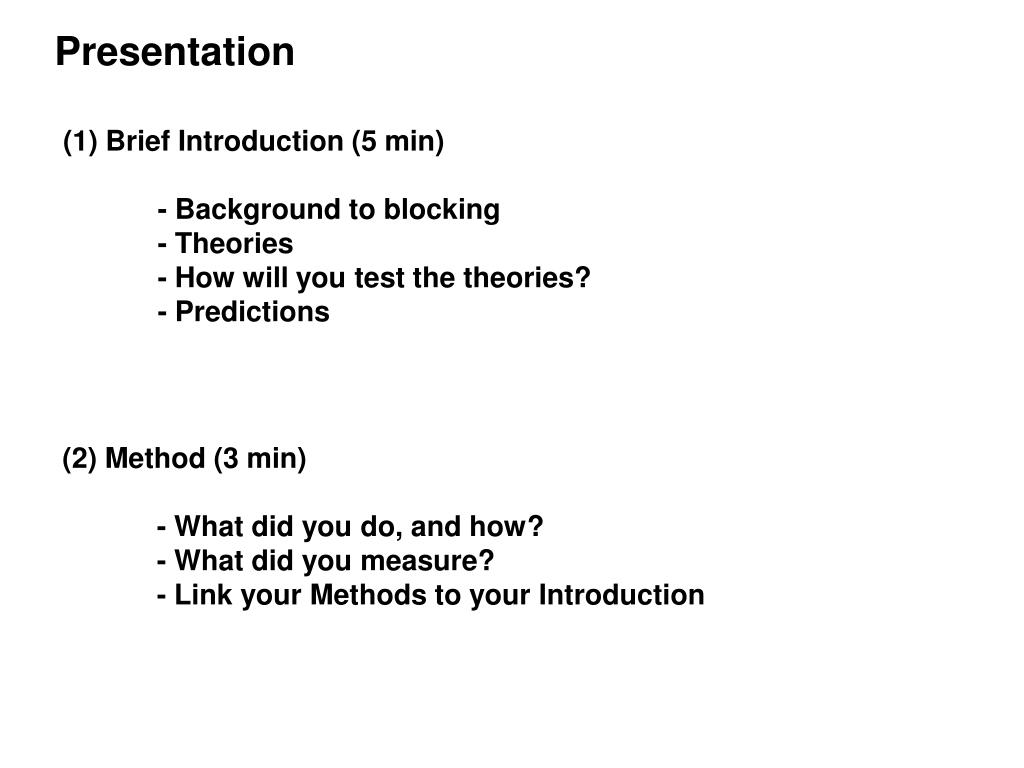 Presentation

(1) Brief Introduction (5 min)

- Background to blocking
- Theories
- How will you test the theories?
- Predictions

(2) Method (3 min)

- What did you do, and how?
- What did you measure?
- Link your Methods to your Introduction